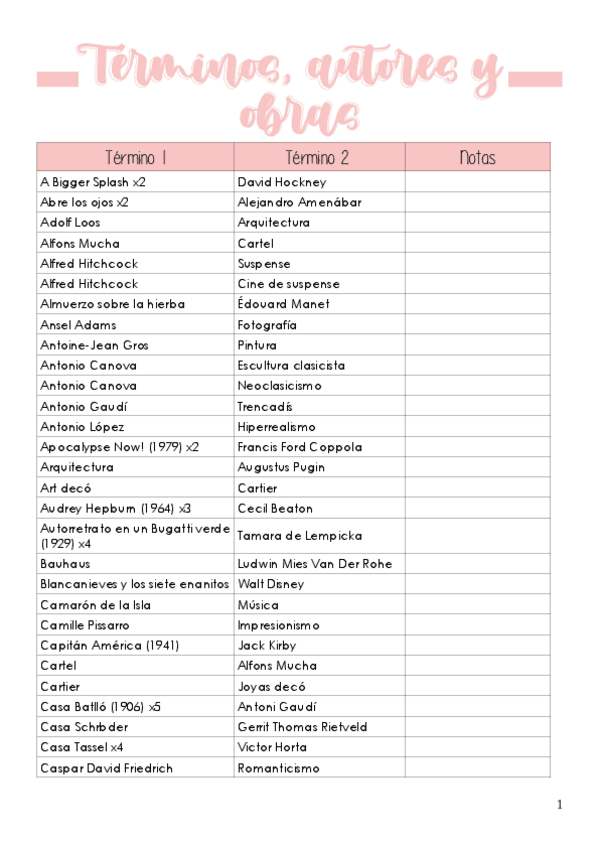 Términos, autores y obras

| Término 1 | Término 2 | Notas |
|---|---|---|
| A Bigger Splash x2 | David Hockney | |
| Abre los ojos x2 | Alejandro Amenábar | |
| Adolf Loos | Arquitectura | |
| Alfons Mucha | Cartel | |
| Alfred Hitchcock | Suspense | |
| Alfred Hitchcock | Cine de suspense | |
| Almuerzo sobre la hierba | Édouard Manet | |
| Ansel Adams | Fotografía | |
| Antoine-Jean Gros | Pintura | |
| Antonio Canova | Escultura clasicista | |
| Antonio Canova | Neoclasicismo | |
| Antonio Gaudí | Trencadís | |
| Antonio López | Hiperrealismo | |
| Apocalypse Now! (1979) x2 | Francis Ford Coppola | |
| Arquitectura | Augustus Pugin | |
| Art decó | Cartier | |
| Audrey Hepburn (1964) x3 | Cecil Beaton | |
| Autorretrato en un Bugatti verde (1929) x4 | Tamara de Lempicka | |
| Bauhaus | Ludwin Mies Van Der Rohe | |
| Blancanieves y los siete enanitos | Walt Disney | |
| Camarón de la Isla | Música | |
| Camille Pissarro | Impresionismo | |
| Capitán América (1941) | Jack Kirby | |
| Cartel | Alfons Mucha | |
| Cartier | Joyas decó | |
| Casa Batlló (1906) x5 | Antoni Gaudí | |
| Casa Schrbder | Gerrit Thomas Rietveld | |
| Casa Tassel x4 | Victor Horta | |
| Caspar David Friedrich | Romanticismo | |

1